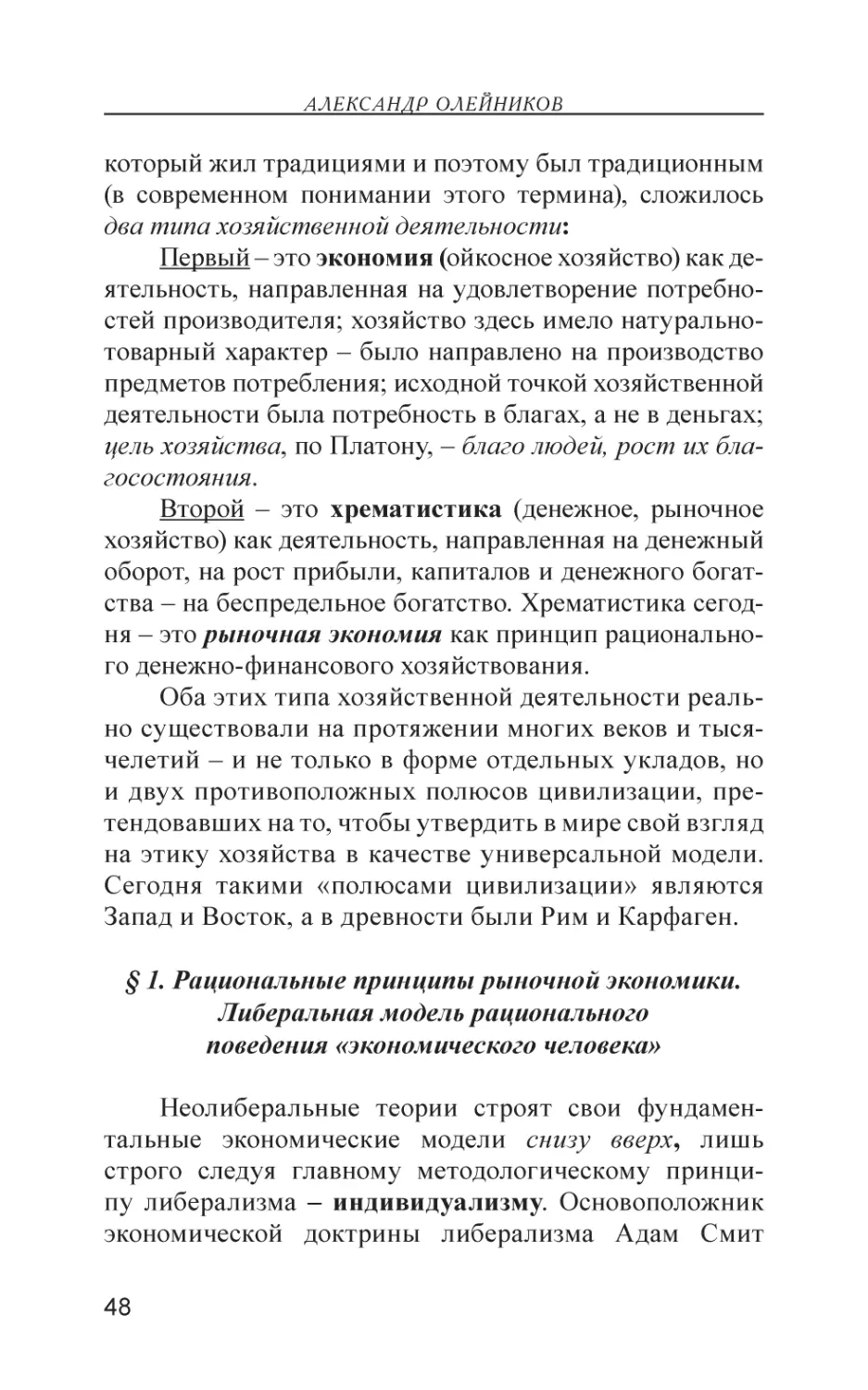 АЛЕКСАНДР ОЛЕЙНИКОВ

который жил традициями и поэтому был традиционным (в современном понимании этого термина), сложилось два типа хозяйственной деятельности:

Первый – это экономия (ойкосное хозяйство) как деятельность, направленная на удовлетворение потребностей производителя; хозяйство здесь имело натурально-товарный характер – было направлено на производство предметов потребления; исходной точкой хозяйственной деятельности была потребность в благах, а не в деньгах; цель хозяйства, по Платону, – благо людей, рост их благосостояния.

Второй – это хрематистика (денежное, рыночное хозяйство) как деятельность, направленная на денежный оборот, на рост прибыли, капиталов и денежного богатства – на беспредельное богатство. Хрематистика сегодня – это рыночная экономия как принцип рационального денежно-финансового хозяйствования.

Оба этих типа хозяйственной деятельности реально существовали на протяжении многих веков и тысячелетий – и не только в форме отдельных укладов, но и двух противоположных полюсов цивилизации, претендовавших на то, чтобы утвердить в мире свой взгляд на этику хозяйства в качестве универсальной модели. Сегодня такими «полюсами цивилизации» являются Запад и Восток, а в древности были Рим и Карфаген.

§ 1. Рациональные принципы рыночной экономики. Либеральная модель рационального поведения «экономического человека»

Неолиберальные теории строят свои фундаментальные экономические модели снизу вверх, лишь строго следуя главному методологическому принципу либерализма – индивидуализму. Основоположник экономической доктрины либерализма Адам Смит

48